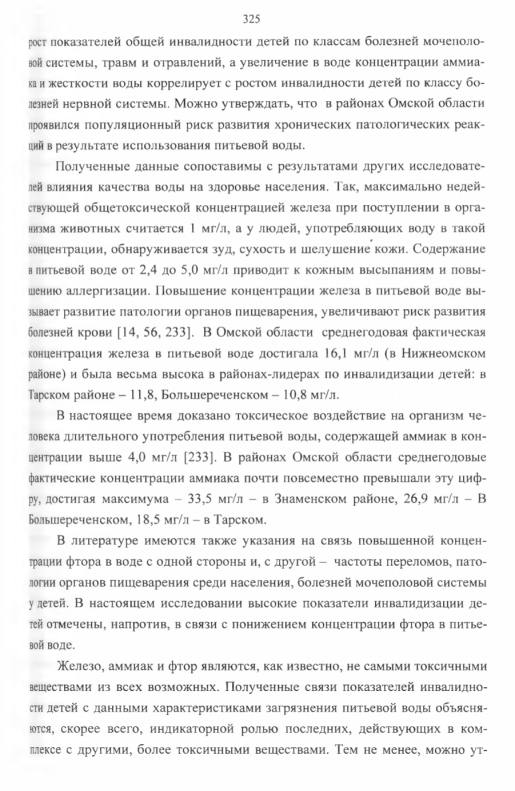 325

рост показателей общей инвалидности детей по классам болезней мочеполовой системы, травм и отравлений, а увеличение в воде концентрации аммиака и жесткости воды коррелирует с ростом инвалидности детей по классу болезней нервной системы. Можно утверждать, что в районах Омской области проявился популяционный риск развития хронических патологических реакций в результате использования питьевой воды.

Полученные данные сопоставимы с результатами других исследователей влияния качества воды на здоровье населения. Так, максимально недействующей общетоксической концентрацией железа при поступлении в организма животных считается 1 мг/л, а у людей, употребляющих воду в такой концентрации, обнаруживается зуд, сухость и шелушение кожи. Содержание в питьевой воде от 2,4 до 5,0 мг/л приводит к кожным высыпаниям и повышению аллергизации. Повышение концентрации железа в питьевой воде вызывает развитие патологии органов пищеварения, увеличивают риск развития болезней крови [14, 56, 233]. В Омской области среднегодовая фактическая концентрация железа в питьевой воде достигала 16,1 мг/л (в Нижнеомском районе) и была весьма высока в районах-лидерах по инвалидизации детей: в Тарском районе – 11,8, Большереченском – 10,8 мг/л.

В настоящее время доказано токсическое воздействие на организм человека длительного употребления питьевой воды, содержащей аммиак в концентрации выше 4,0 мг/л [233]. В районах Омской области среднегодовые фактические концентрации аммиака почти повсеместно превышали эту цифру, достигая максимума – 33,5 мг/л – в Знаменском районе, 26,9 мг/л – В Большереченском, 18,5 мг/л – в Тарском.

В литературе имеются также указания на связь повышенной концентрации фтора в воде с одной стороны и, с другой – частоты переломов, патологии органов пищеварения среди населения, болезней мочеполовой системы у детей. В настоящем исследовании высокие показатели инвалидизации детей отмечены, напротив, в связи с понижением концентрации фтора в питьевой воде.

Железо, аммиак и фтор являются, как известно, не самыми токсичными веществами из всех возможных. Полученные связи показателей инвалидности детей с данными характеристиками загрязнения питьевой воды объясняются, скорее всего, индикаторной ролью последних, действующих в комплексе с другими, более токсичными веществами. Тем не менее, можно ут-